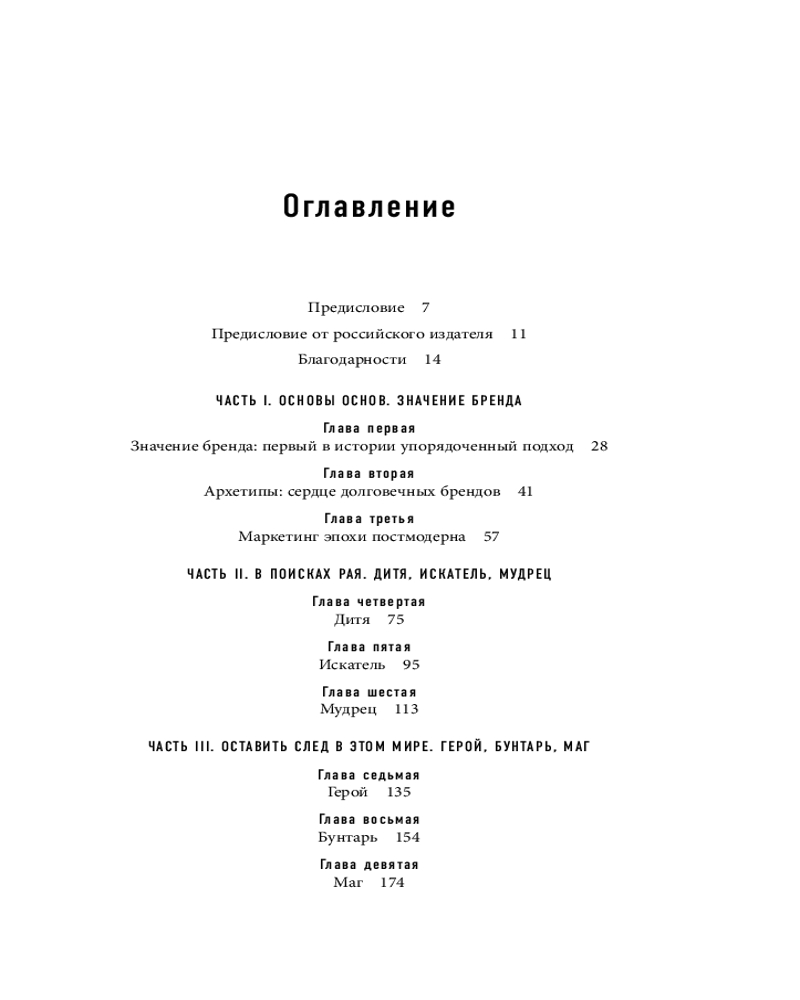 Оглавление

Предисловие 7

Предисловие от российского издателя 11

Благодарности 14

ЧАСТЬ I. ОСНОВЫ ОСНОВ. ЗНАЧЕНИЕ БРЕНДА

Глава первая
Значение бренда: первый в истории упорядоченный подход 28

Глава вторая
Архетипы: сердце долговечных брендов 41

Глава третья
Маркетинг эпохи постмодерна 57

ЧАСТЬ II. В ПОИСКАХ РАЯ. ДИТЯ, ИСКАТЕЛЬ, МУДРЕЦ

Глава четвертая
Дитя 75

Глава пятая
Искатель 95

Глава шестая
Мудрец 113

ЧАСТЬ III. ОСТАВИТЬ СЛЕД В ЭТОМ МИРЕ. ГЕРОЙ, БУНТАРЬ, МАГ

Глава седьмая
Герой 135

Глава восьмая
Бунтарь 154

Глава девятая
Маг 174